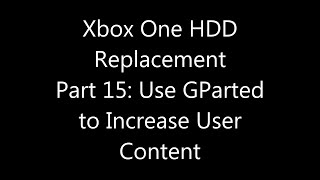 Xbox One HDD Replacement
Part 15: Use GParted to Increase User Content